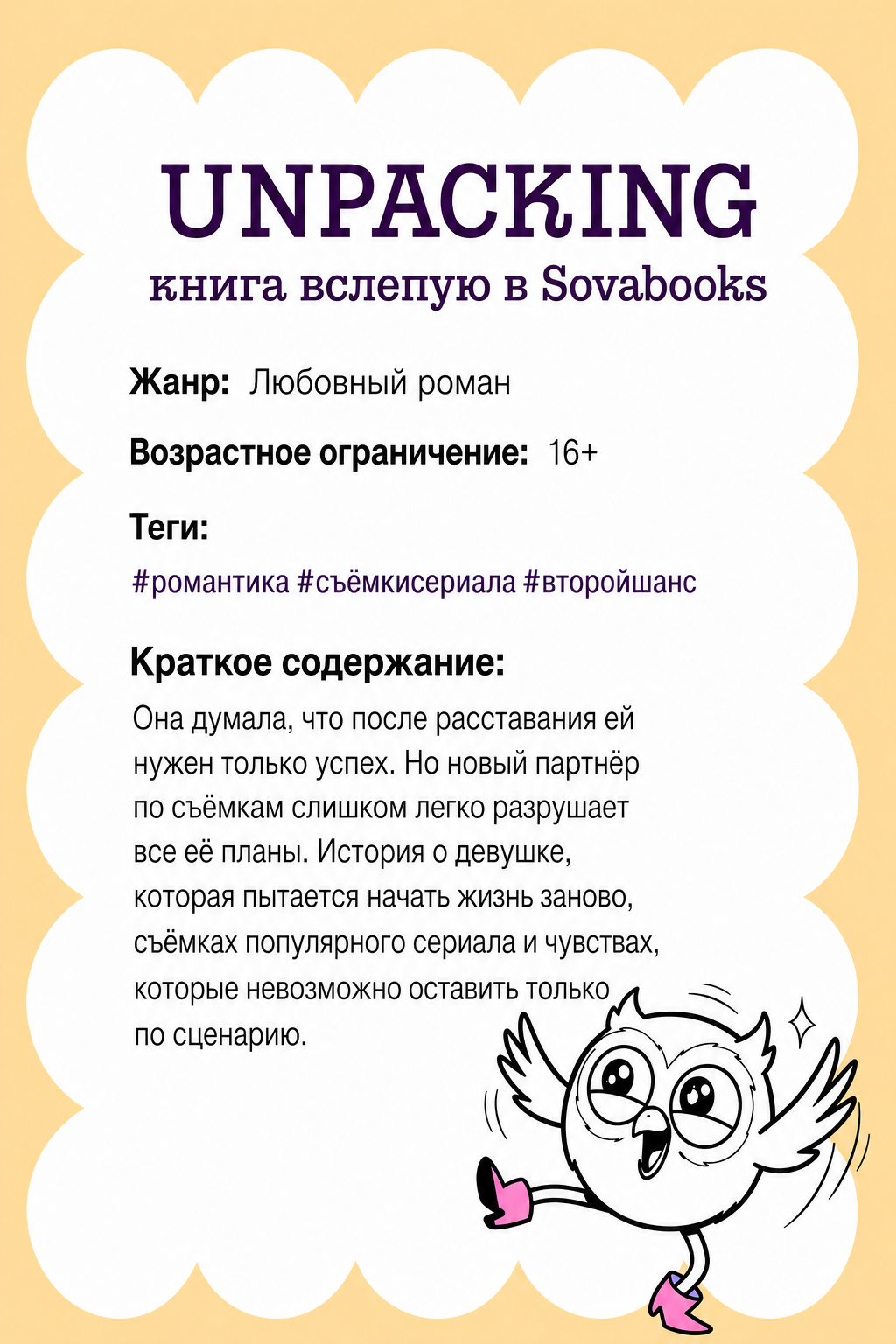 UNPACKING

книга вслепую в Sovabooks

Жанр: Любовный роман

Возрастное ограничение: 16+

Теги:

#романтика #съёмкисериала #второйшанс

Краткое содержание:

Она думала, что после расставания ей нужен только успех. Но новый партнёр по съёмкам слишком легко разрушает все её планы. История о девушке, которая пытается начать жизнь заново, съёмках популярного сериала и чувствах, которые невозможно оставить только по сценарию.